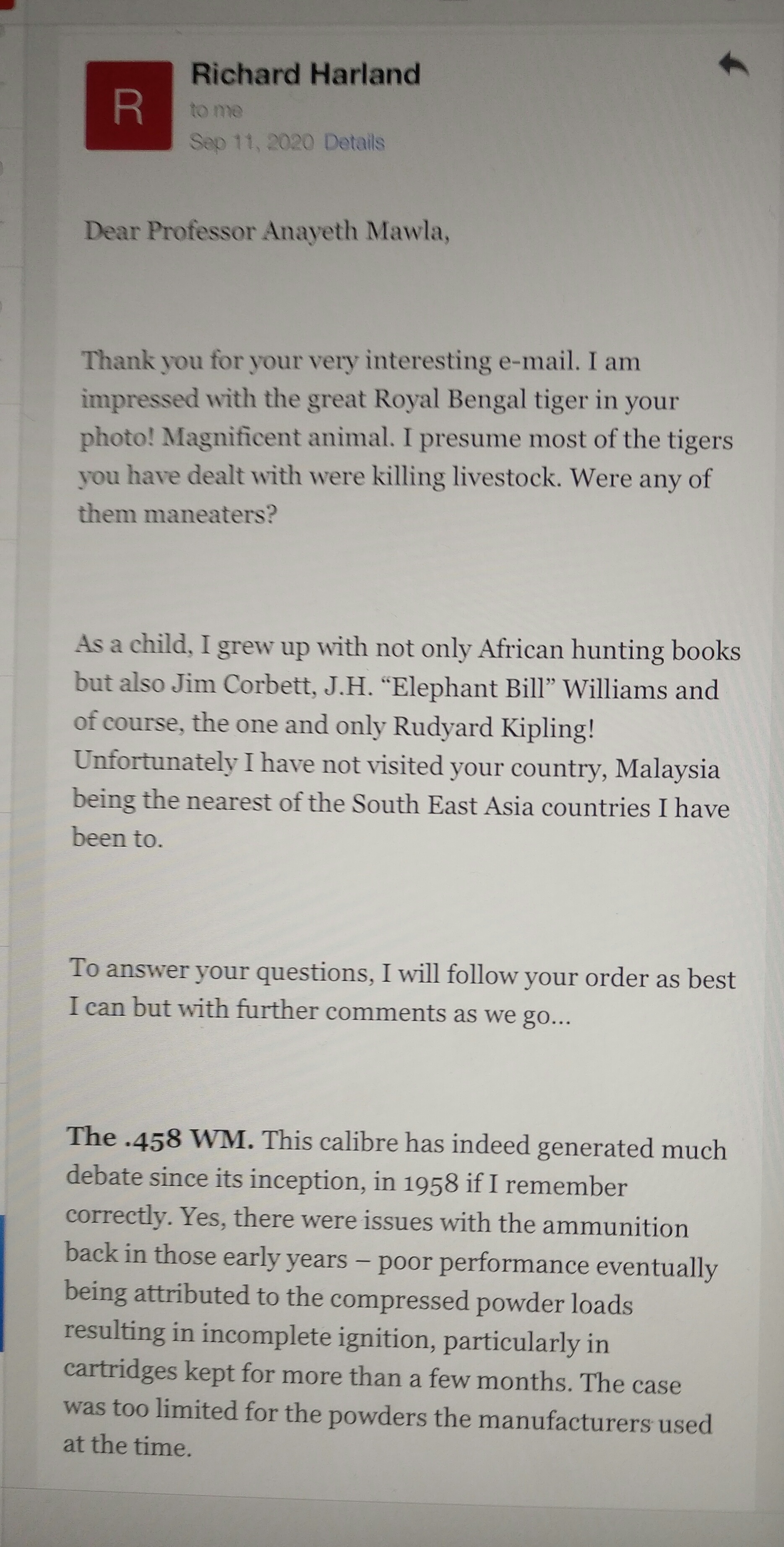 R

Richard Harland
to me
Sep 11, 2020 Details

Dear Professor Anayeth Mawla,

Thank you for your very interesting e-mail. I am impressed with the great Royal Bengal tiger in your photo! Magnificent animal. I presume most of the tigers you have dealt with were killing livestock. Were any of them maneaters?

As a child, I grew up with not only African hunting books but also Jim Corbett, J.H. “Elephant Bill” Williams and of course, the one and only Rudyard Kipling! Unfortunately I have not visited your country, Malaysia being the nearest of the South East Asia countries I have been to.

To answer your questions, I will follow your order as best I can but with further comments as we go...

The .458 WM. This calibre has indeed generated much debate since its inception, in 1958 if I remember correctly. Yes, there were issues with the ammunition back in those early years – poor performance eventually being attributed to the compressed powder loads resulting in incomplete ignition, particularly in cartridges kept for more than a few months. The case was too limited for the powders the manufacturers used at the time.